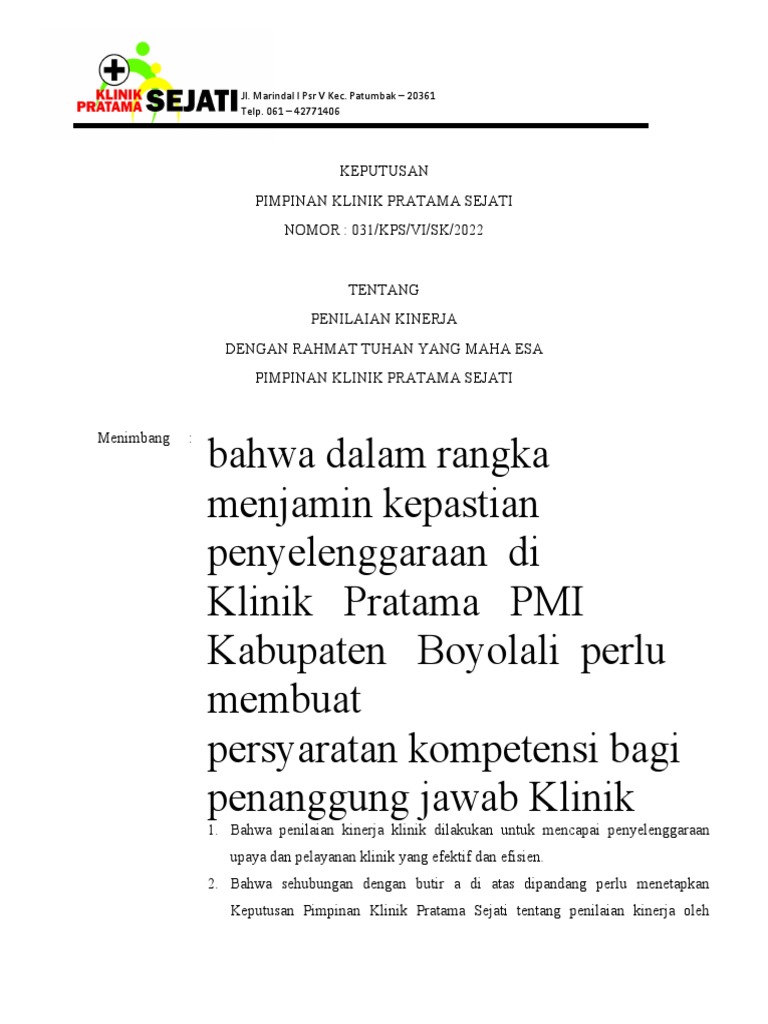 KLINIK PRATAMA SEJATI

Jl. Marindal I Psr V Kec. Patumbak – 20361
Telp. 061 – 42771406

KEPUTUSAN

PIMPINAN KLINIK PRATAMA SEJATI

NOMOR : 031/KPS/VI/SK/2022

TENTANG

PENILAIAN KINERJA

DENGAN RAHMAT TUHAN YANG MAHA ESA

PIMPINAN KLINIK PRATAMA SEJATI

Menimbang :

bahwa dalam rangka menjamin kepastian penyelenggaraan di Klinik Pratama PMI Kabupaten Boyolali perlu membuat persyaratan kompetensi bagi penanggung jawab Klinik

1. Bahwa penilaian kinerja klinik dilakukan untuk mencapai penyelenggaraan upaya dan pelayanan klinik yang efektif dan efisien.

2. Bahwa sehubungan dengan butir a di atas dipandang perlu menetapkan Keputusan Pimpinan Klinik Pratama Sejati tentang penilaian kinerja oleh